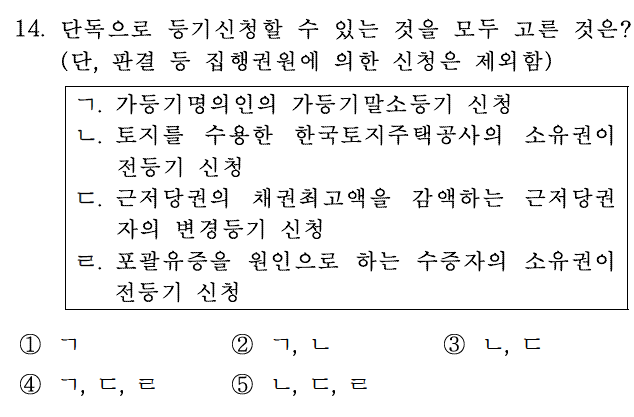 14. 단독으로 등기신청할 수 있는 것을 모두 고른 것은? (단, 판결 등 집행권원에 의한 신청은 제외함)

ㄱ. 가등기명의인의 가등기말소등기 신청
ㄴ. 토지를 수용한 한국토지주택공사의 소유권이전등기 신청
ㄷ. 근저당권의 채권최고액을 감액하는 근저당권자의 변경등기 신청
ㄹ. 포괄유증을 원인으로 하는 수증자의 소유권이전등기 신청

① ㄱ ② ㄱ, ㄴ ③ ㄴ, ㄷ
④ ㄱ, ㄷ, ㄹ ⑤ ㄴ, ㄷ, ㄹ